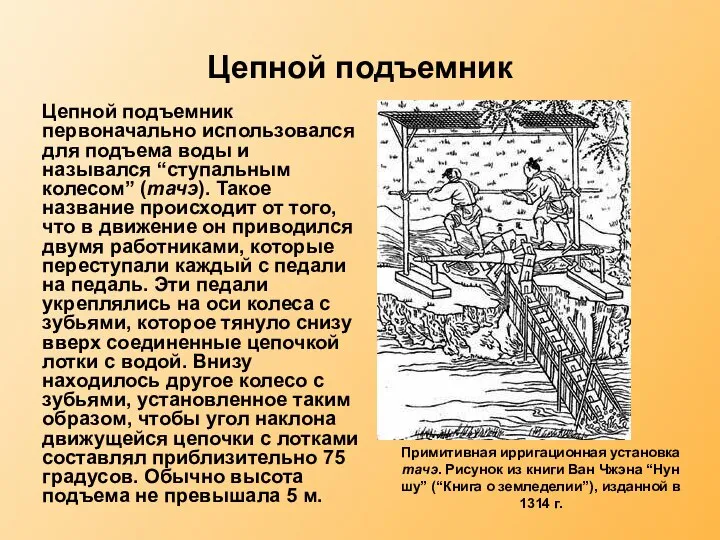 Цепной подъемник

Цепной подъемник первоначально использовался для подъема воды и назывался “ступальным колесом” (тачэ). Такое название происходит от того, что в движение он приводился двумя работниками, которые переступали каждый с педали на педаль. Эти педали укреплялись на оси колеса с зубьями, которое тянуло снизу вверх соединенные цепочкой лотки с водой. Внизу находилось другое колесо с зубьями, установленное таким образом, чтобы угол наклона движущейся цепочки с лотками составлял приблизительно 75 градусов. Обычно высота подъема не превышала 5 м.

Примитивная ирригационная установка тачэ. Рисунок из книги Ван Чжэна “Нун шу” (“Книга о земледелии”), изданной в 1314 г.